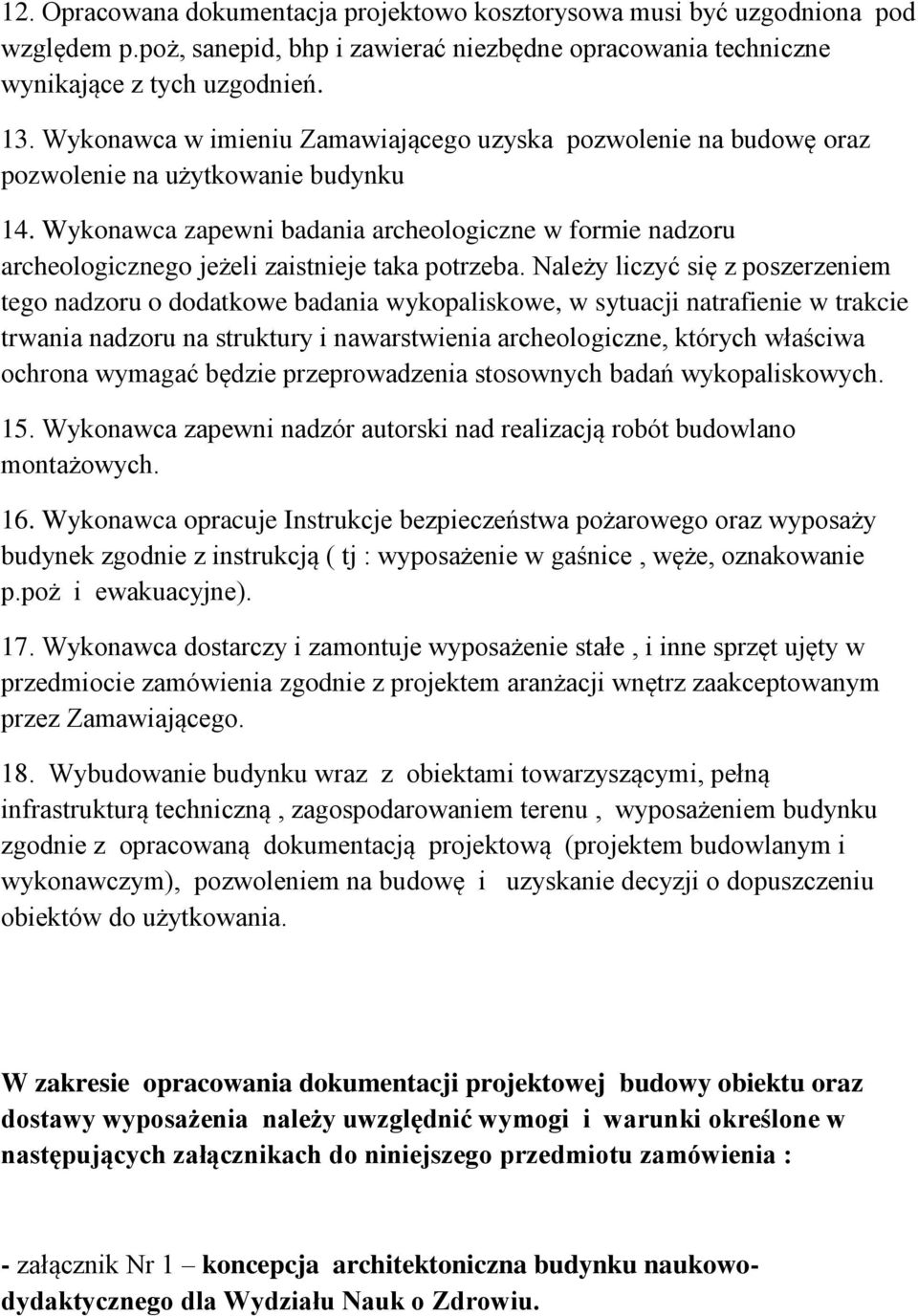 12. Opracowana dokumentacja projektowo kosztorysowa musi być uzgodniona pod względem p.poż, sanepid, bhp i zawierać niezbędne opracowania techniczne wynikające z tych uzgodnień.

13. Wykonawca w imieniu Zamawiającego uzyska pozwolenie na budowę oraz pozwolenie na użytkowanie budynku

14. Wykonawca zapewni badania archeologiczne w formie nadzoru archeologicznego jeżeli zaistnieje taka potrzeba. Należy liczyć się z poszerzeniem tego nadzoru o dodatkowe badania wykopaliskowe, w sytuacji natrafienie w trakcie trwania nadzoru na struktury i nawarstwienia archeologiczne, których właściwa ochrona wymagać będzie przeprowadzenia stosownych badań wykopaliskowych.

15. Wykonawca zapewni nadzór autorski nad realizacją robót budowlano montażowych.

16. Wykonawca opracuje Instrukcje bezpieczeństwa pożarowego oraz wyposaży budynek zgodnie z instrukcją ( tj : wyposażenie w gaśnice , węże, oznakowanie p.poż i ewakuacyjne).

17. Wykonawca dostarczy i zamontuje wyposażenie stałe , i inne sprzęt ujęty w przedmiocie zamówienia zgodnie z projektem aranżacji wnętrz zaakceptowanym przez Zamawiającego.

18. Wybudowanie budynku wraz z obiektami towarzyszącymi, pełną infrastrukturą techniczną , zagospodarowaniem terenu , wyposażeniem budynku zgodnie z opracowaną dokumentacją projektową (projektem budowlanym i wykonawczym), pozwoleniem na budowę i uzyskanie decyzji o dopuszczeniu obiektów do użytkowania.

W zakresie opracowania dokumentacji projektowej budowy obiektu oraz dostawy wyposażenia należy uwzględnić wymogi i warunki określone w następujących załącznikach do niniejszego przedmiotu zamówienia :

- załącznik Nr 1 – koncepcja architektoniczna budynku naukowo-dydaktycznego dla Wydziału Nauk o Zdrowiu.